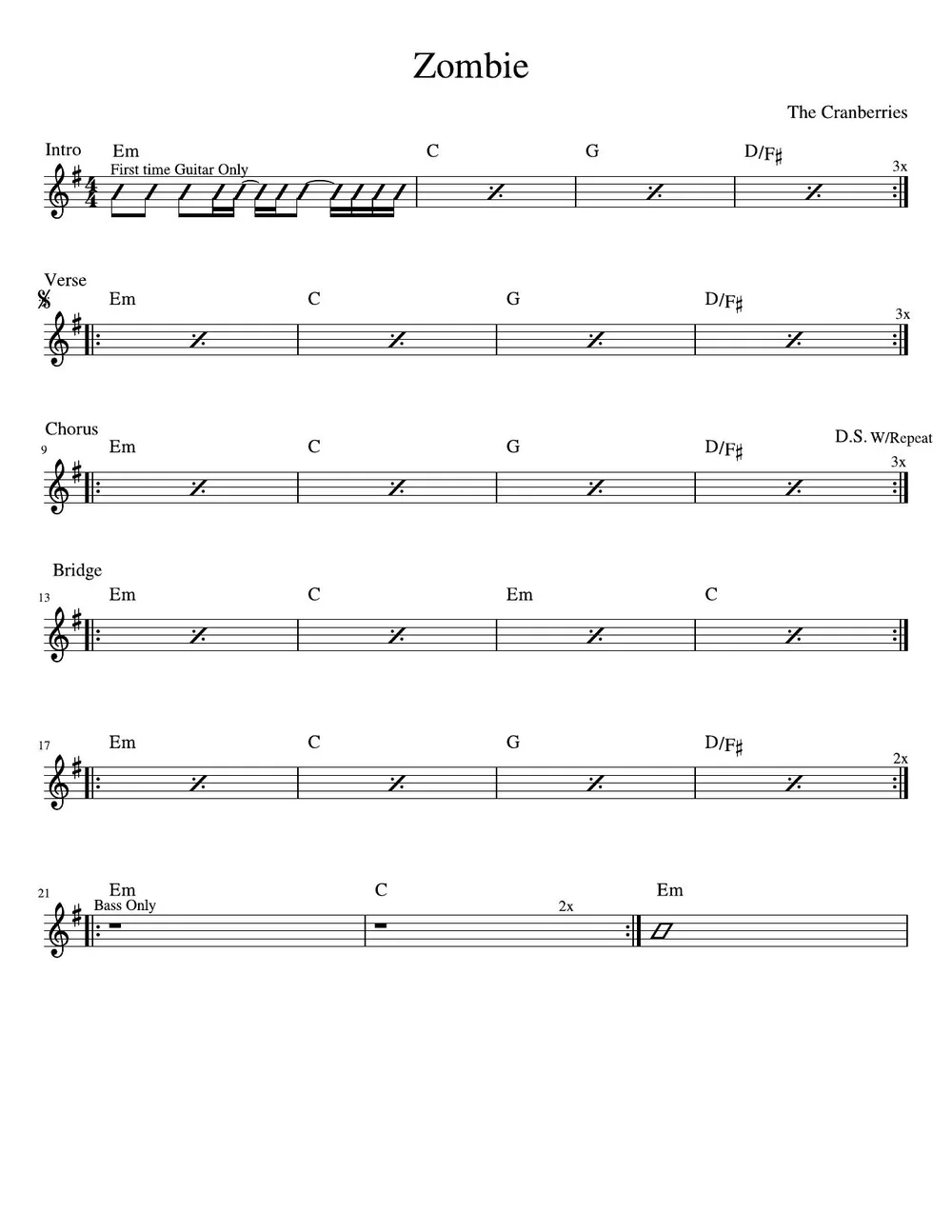 Zombie

The Cranberries

Intro
Em
First time Guitar Only
C
G
D/F♯
3x

Verse
Em
C
G
D/F♯
3x

Chorus
9
Em
C
G
D/F♯
D.S. W/Repeat
3x

Bridge
13
Em
C
Em
C

17
Em
C
G
D/F♯
2x

21
Em
Bass Only
C
2x
Em